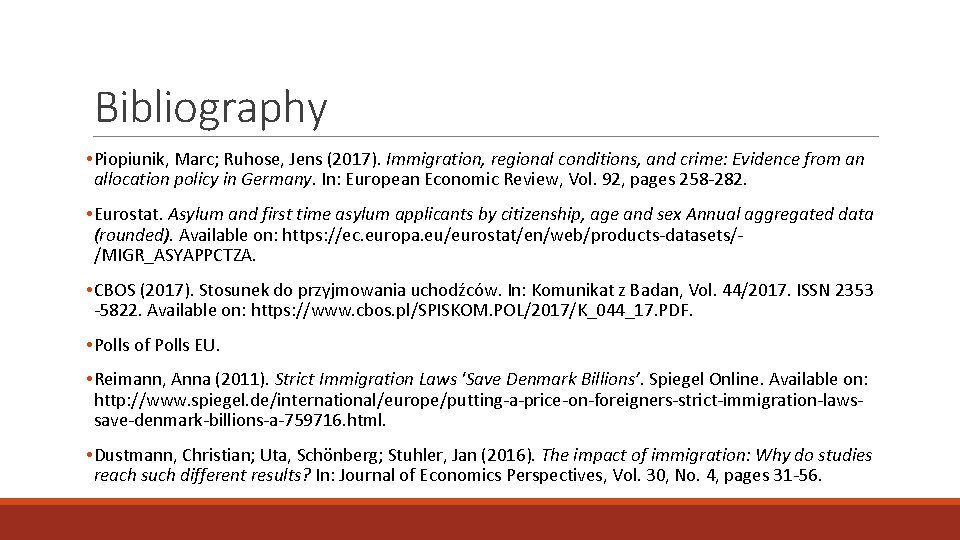 Bibliography

• Piopiunik, Marc; Ruhose, Jens (2017). Immigration, regional conditions, and crime: Evidence from an allocation policy in Germany. In: European Economic Review, Vol. 92, pages 258-282.

• Eurostat. Asylum and first time asylum applicants by citizenship, age and sex Annual aggregated data (rounded). Available on: https://ec.europa.eu/eurostat/en/web/products-datasets/-/MIGR_ASYAPPCTZA.

• CBOS (2017). Stosunek do przyjmowania uchodźców. In: Komunikat z Badan, Vol. 44/2017. ISSN 2353 -5822. Available on: https://www.cbos.pl/SPISKOM.POL/2017/K_044_17.PDF.

• Polls of Polls EU.

• Reimann, Anna (2011). Strict Immigration Laws 'Save Denmark Billions'. Spiegel Online. Available on: http://www.spiegel.de/international/europe/putting-a-price-on-foreigners-strict-immigration-laws-save-denmark-billions-a-759716.html.

• Dustmann, Christian; Uta, Schönberg; Stuhler, Jan (2016). The impact of immigration: Why do studies reach such different results? In: Journal of Economics Perspectives, Vol. 30, No. 4, pages 31-56.